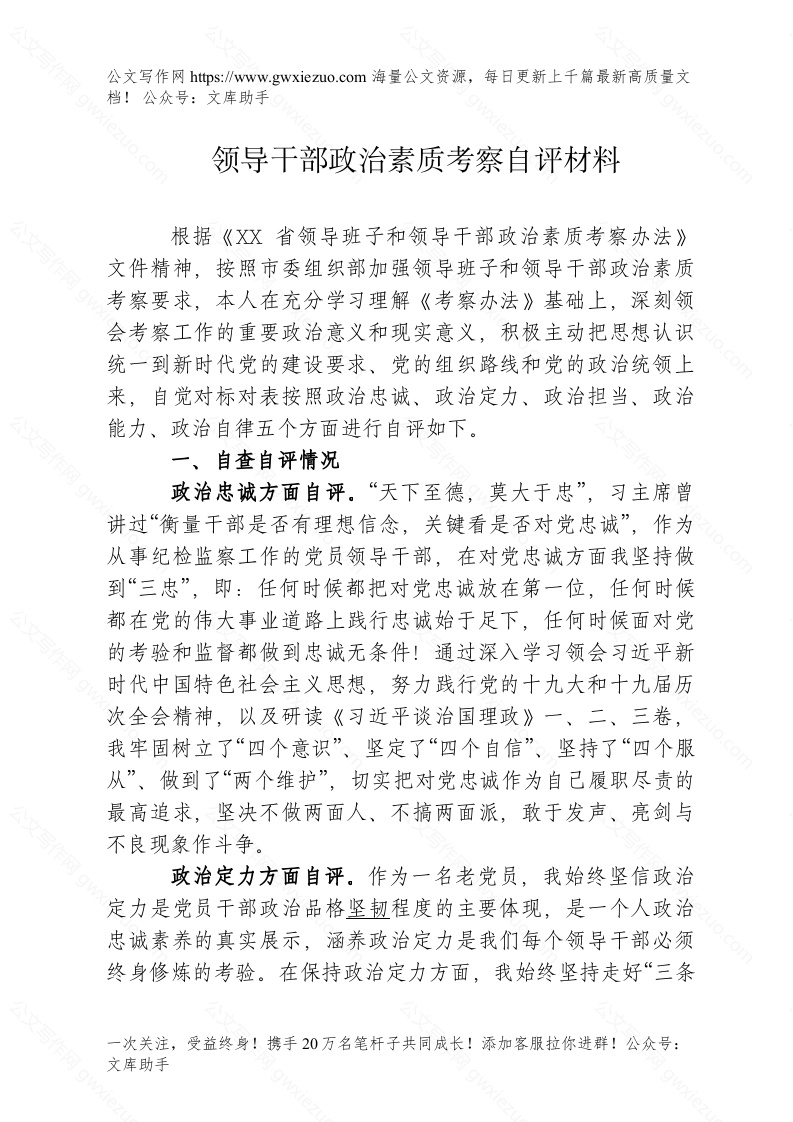 公文写作网 https://www.gwxiezuo.com 海量公文资源，每日更新上千篇最新高质量文档！ 公众号：文库助手

领导干部政治素质考察自评材料

根据《XX 省领导班子和领导干部政治素质考察办法》文件精神，按照市委组织部加强领导班子和领导干部政治素质考察要求，本人在充分学习理解《考察办法》基础上，深刻领会考察工作的重要政治意义和现实意义，积极主动把思想认识统一到新时代党的建设要求、党的组织路线和党的政治统领上来，自觉对标对表按照政治忠诚、政治定力、政治担当、政治能力、政治自律五个方面进行自评如下。

一、自查自评情况

政治忠诚方面自评。“天下至德，莫大于忠”，习主席曾讲过“衡量干部是否有理想信念，关键看是否对党忠诚”，作为从事纪检监察工作的党员领导干部，在对党忠诚方面我坚持做到“三忠”，即：任何时候都把对党忠诚放在第一位，任何时候都在党的伟大事业道路上践行忠诚始于足下，任何时候面对党的考验和监督都做到忠诚无条件！通过深入学习领会习近平新时代中国特色社会主义思想，努力践行党的十九大和十九届历次全会精神，以及研读《习近平谈治国理政》一、二、三卷，我牢固树立了“四个意识”、坚定了“四个自信”、坚持了“四个服从”、做到了“两个维护”，切实把对党忠诚作为自己履职尽责的最高追求，坚决不做两面人、不搞两面派，敢于发声、亮剑与不良现象作斗争。

政治定力方面自评。作为一名老党员，我始终坚信政治定力是党员干部政治品格坚韧程度的主要体现，是一个人政治忠诚素养的真实展示，涵养政治定力是我们每个领导干部必须终身修炼的考验。在保持政治定力方面，我始终坚持走好“三条

一次关注，受益终身！携手 20 万名笔杆子共同成长！添加客服拉你进群！公众号：文库助手